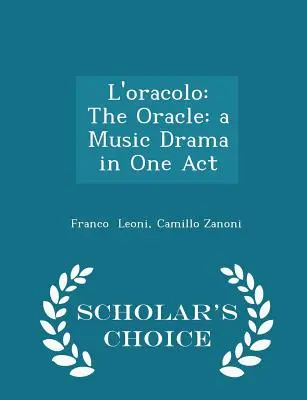 L'oracolo: The Oracle: a Music Drama in One Act

Franco Leoni, Camillo Zanoni

SCHOLAR'S CHOICE